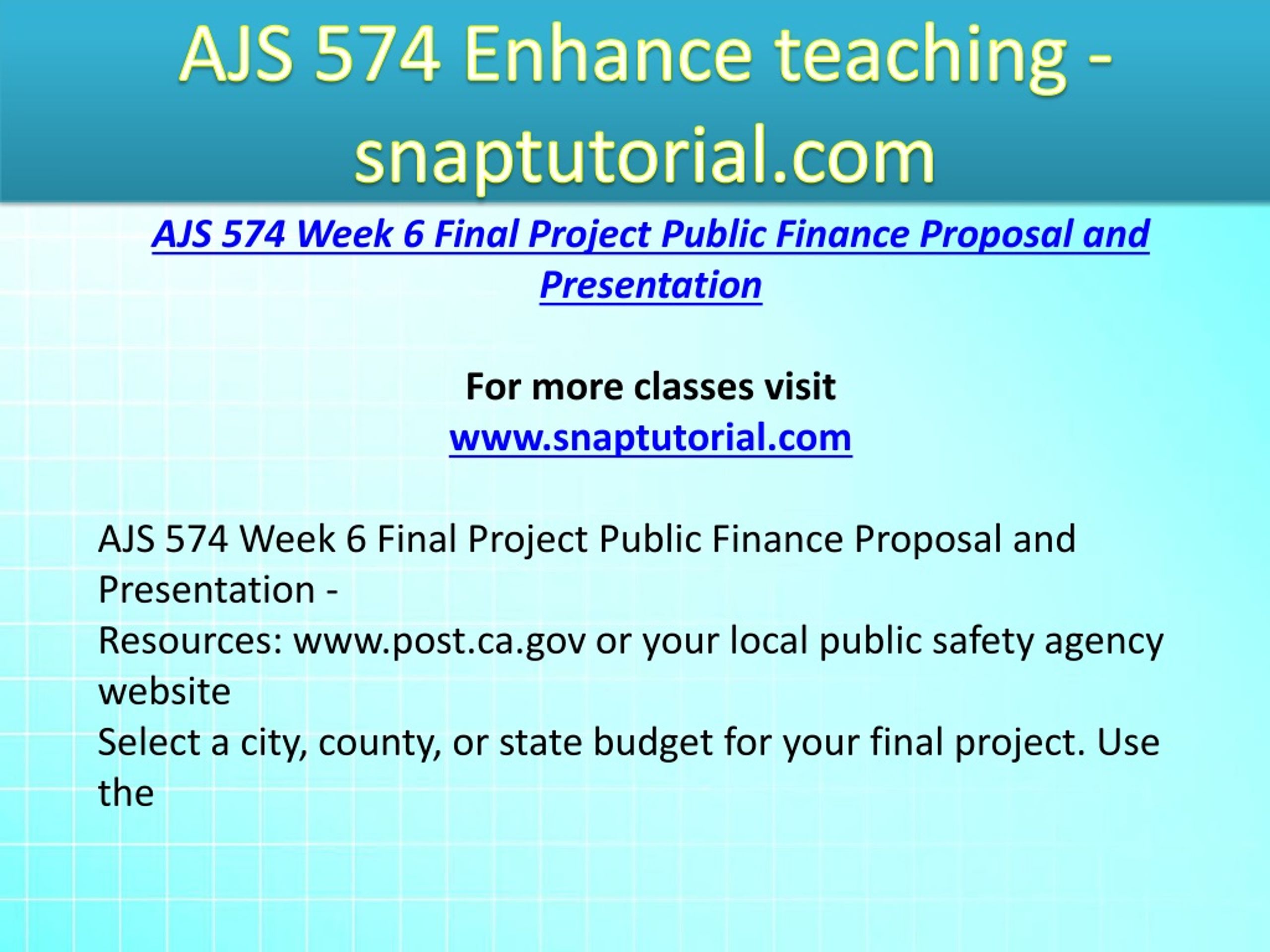 AJS 574 Enhance teaching - snaptutorial.com

AJS 574 Week 6 Final Project Public Finance Proposal and Presentation

For more classes visit
www.snaptutorial.com

AJS 574 Week 6 Final Project Public Finance Proposal and Presentation -
Resources: www.post.ca.gov or your local public safety agency website
Select a city, county, or state budget for your final project. Use the